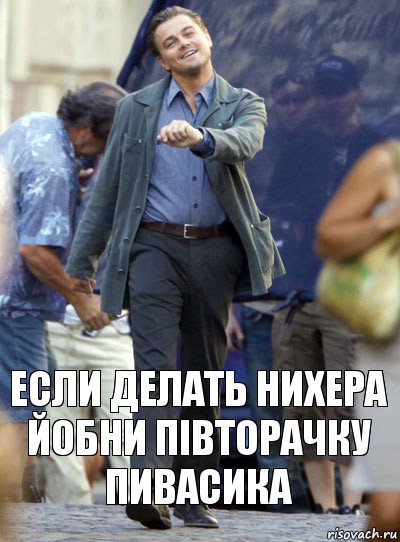 ЕСЛИ ДЕЛАТЬ НИХЕРА ЙОБНИ ПІВТОРАЧКУ ПИВАСИКА

risovach.ru